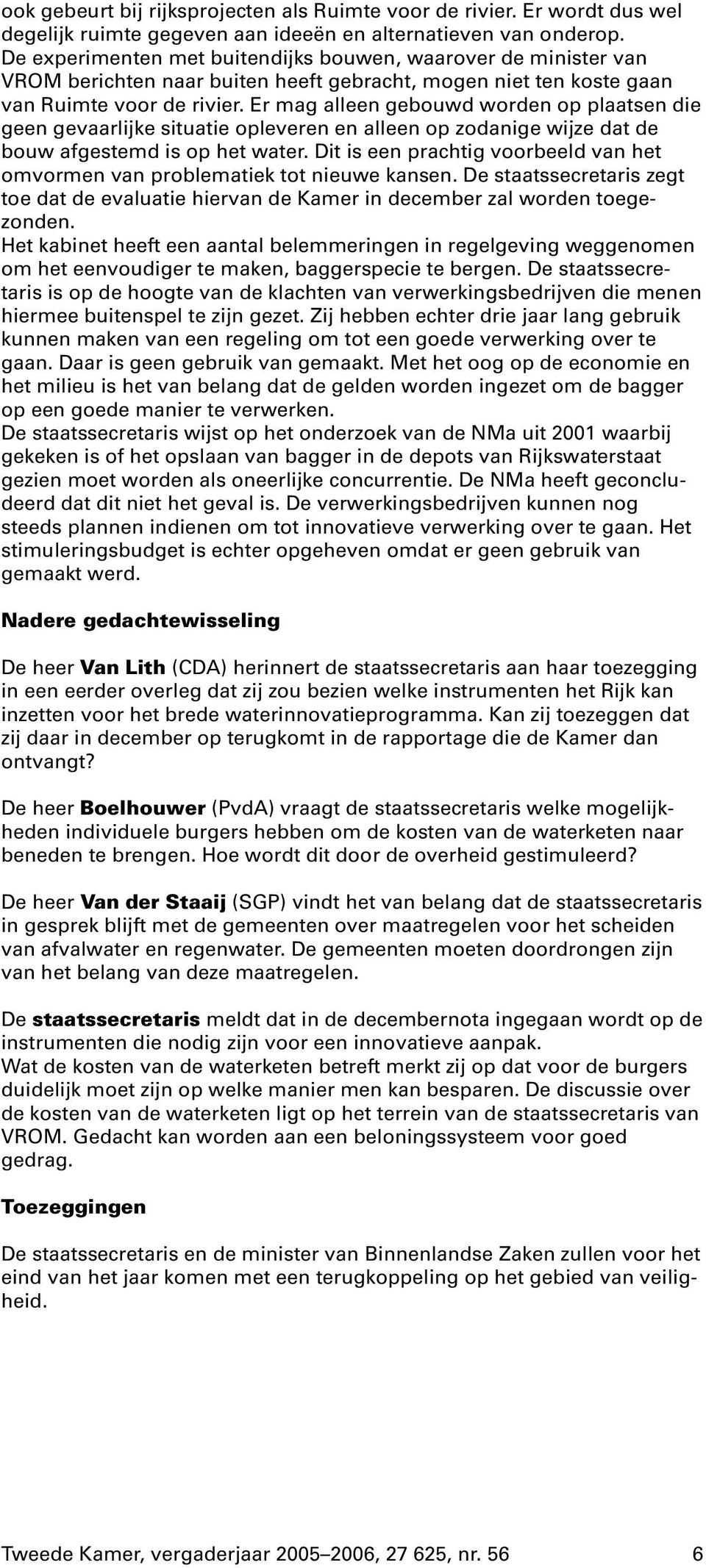 ook gebeurt bij rijksprojecten als Ruimte voor de rivier. Er wordt dus wel degelijk ruimte gegeven aan ideeën en alternatieven van onderop. De experimenten met buitendijks bouwen, waarover de minister van VROM berichten naar buiten heeft gebracht, mogen niet ten koste gaan van Ruimte voor de rivier. Er mag alleen gebouwd worden op plaatsen die geen gevaarlijke situatie opleveren en alleen op zodanige wijze dat de bouw afgestemd is op het water. Dit is een prachtig voorbeeld van het omvormen van problematiek tot nieuwe kansen. De staatssecretaris zegt toe dat de evaluatie hiervan de Kamer in december zal worden toegezonden.
Het kabinet heeft een aantal belemmeringen in regelgeving weggenomen om het eenvoudiger te maken, baggerspecie te bergen. De staatssecretaris is op de hoogte van de klachten van verwerkingsbedrijven die menen hiermee buitenspel te zijn gezet. Zij hebben echter drie jaar lang gebruik kunnen maken van een regeling om tot een goede verwerking over te gaan. Daar is geen gebruik van gemaakt. Met het oog op de economie en het milieu is het van belang dat de gelden worden ingezet om de bagger op een goede manier te verwerken.
De staatssecretaris wijst op het onderzoek van de NMa uit 2001 waarbij gekeken is of het opslaan van bagger in de depots van Rijkswaterstaat gezien moet worden als oneerlijke concurrentie. De NMa heeft geconcludeerd dat dit niet het geval is. De verwerkingsbedrijven kunnen nog steeds plannen indienen om tot innovatieve verwerking over te gaan. Het stimuleringsbudget is echter opgeheven omdat er geen gebruik van gemaakt werd.

Nadere gedachtewisseling

De heer Van Lith (CDA) herinnert de staatssecretaris aan haar toezegging in een eerder overleg dat zij zou bezien welke instrumenten het Rijk kan inzetten voor het brede waterinnovatieprogramma. Kan zij toezeggen dat zij daar in december op terugkomt in de rapportage die de Kamer dan ontvangt?

De heer Boelhouwer (PvdA) vraagt de staatssecretaris welke mogelijkheden individuele burgers hebben om de kosten van de waterketen naar beneden te brengen. Hoe wordt dit door de overheid gestimuleerd?

De heer Van der Staaij (SGP) vindt het van belang dat de staatssecretaris in gesprek blijft met de gemeenten over maatregelen voor het scheiden van afvalwater en regenwater. De gemeenten moeten doordrongen zijn van het belang van deze maatregelen.

De staatssecretaris meldt dat in de decembernota ingegaan wordt op de instrumenten die nodig zijn voor een innovatieve aanpak.
Wat de kosten van de waterketen betreft merkt zij op dat voor de burgers duidelijk moet zijn op welke manier men kan besparen. De discussie over de kosten van de waterketen ligt op het terrein van de staatssecretaris van VROM. Gedacht kan worden aan een beloningssysteem voor goed gedrag.

Toezeggingen

De staatssecretaris en de minister van Binnenlandse Zaken zullen voor het eind van het jaar komen met een terugkoppeling op het gebied van veiligheid.

Tweede Kamer, vergaderjaar 2005–2006, 27 625, nr. 56 6